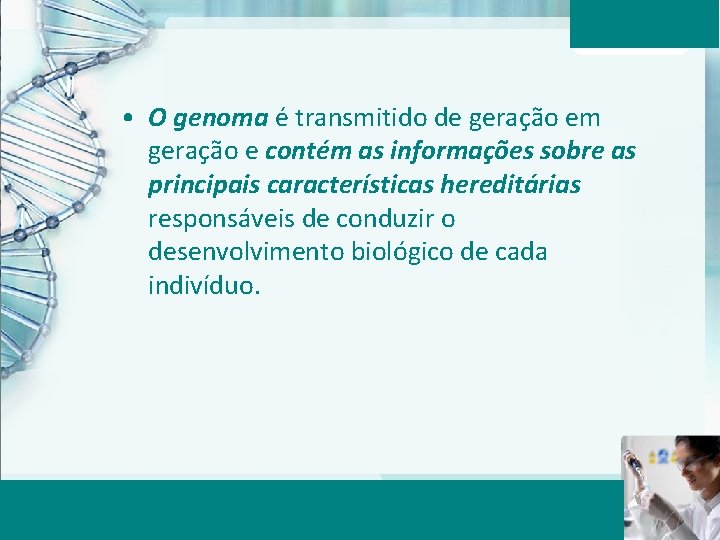 • O genoma é transmitido de geração em geração e contém as informações sobre as principais características hereditárias responsáveis de conduzir o desenvolvimento biológico de cada indivíduo.